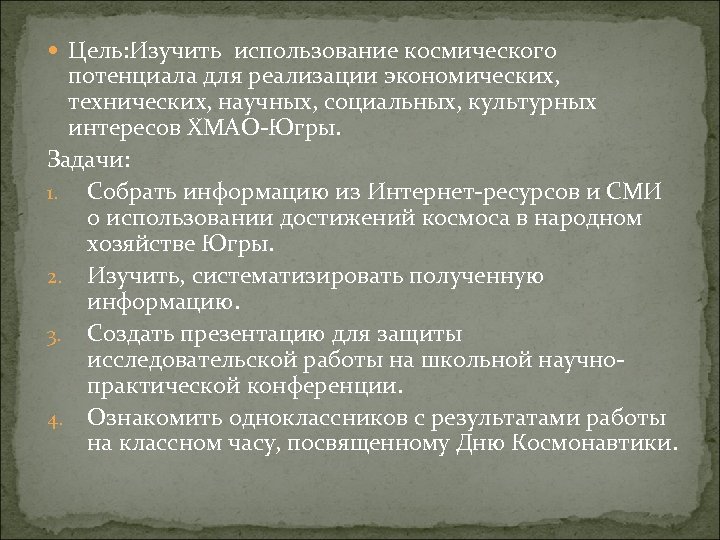 Цель:Изучить использование космического потенциала для реализации экономических, технических, научных, социальных, культурных интересов ХМАО-Югры.

Задачи:

1. Собрать информацию из Интернет-ресурсов и СМИ о использовании достижений космоса в народном хозяйстве Югры.
2. Изучить, систематизировать полученную информацию.
3. Создать презентацию для защиты исследовательской работы на школьной научно-практической конференции.
4. Ознакомить одноклассников с результатами работы на классном часу, посвященному Дню Космонавтики.